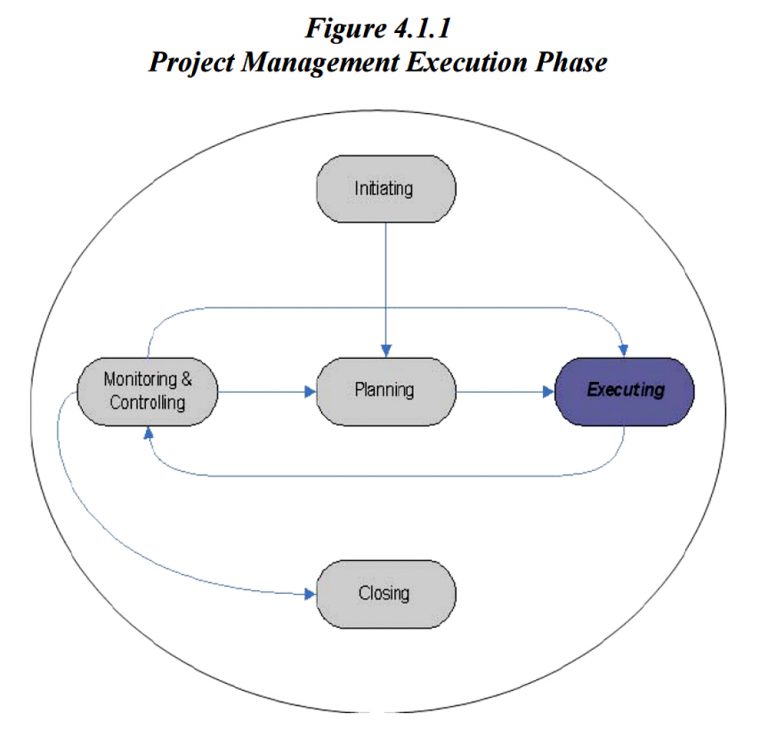 Figure 4.1.1
Project Management Execution Phase

Initiating

Monitoring & Controlling

Planning

Executing

Closing